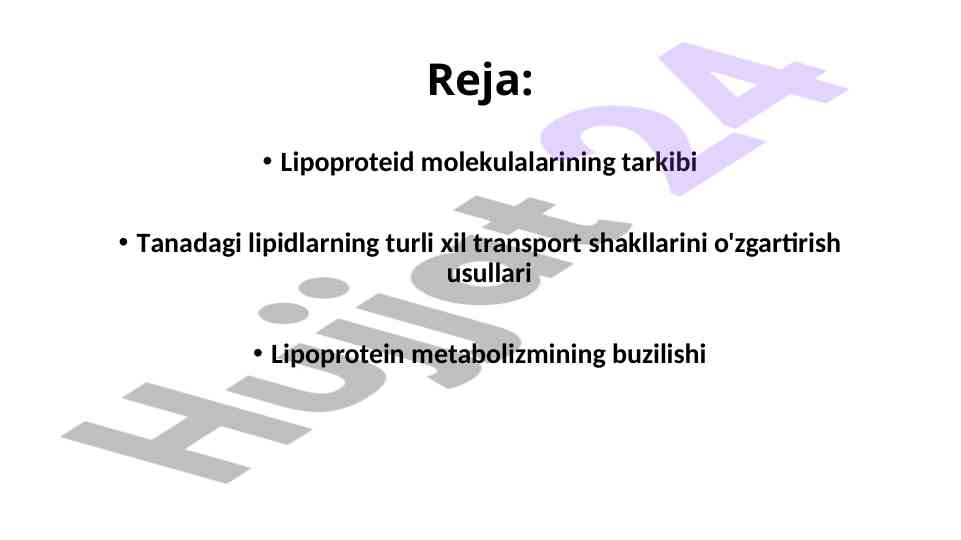 Reja:

• Lipoproteid molekulalarining tarkibi

• Tanadagi lipidlarning turli xil transport shakllarini o'zgartirish usullari

• Lipoprotein metabolizmining buzilishi

Hujjat24